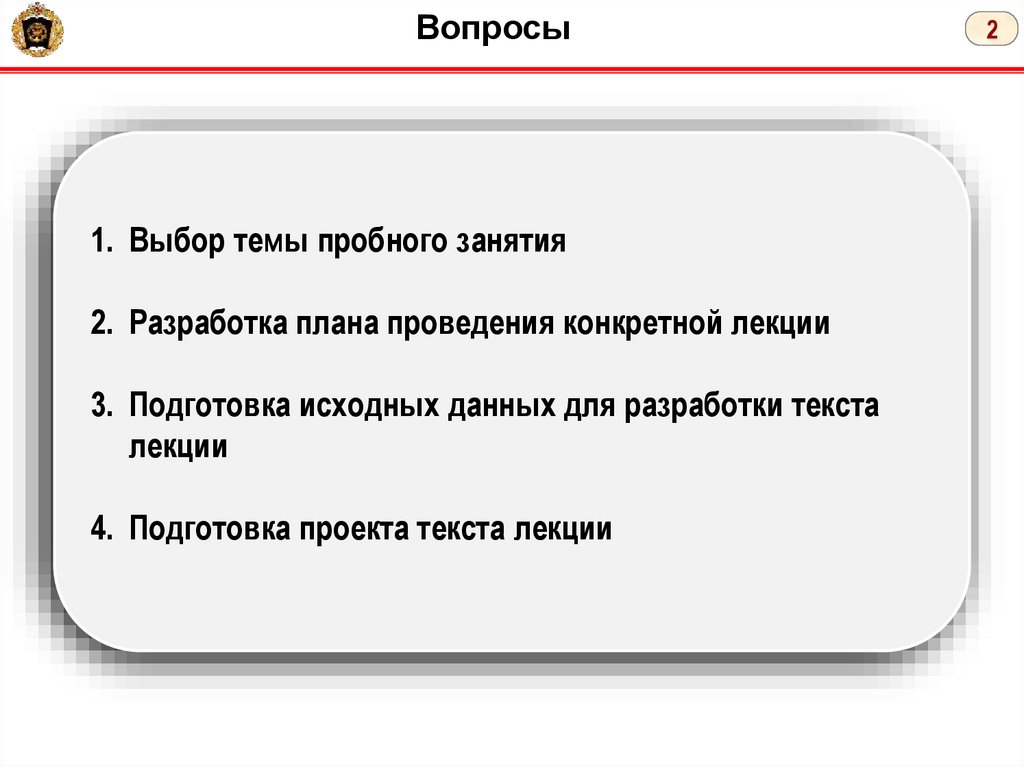 Вопросы

2

1. Выбор темы пробного занятия

2. Разработка плана проведения конкретной лекции

3. Подготовка исходных данных для разработки текста лекции

4. Подготовка проекта текста лекции